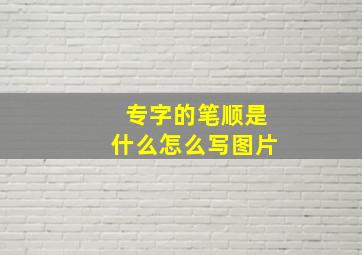 专字的笔顺是什么怎么写图片